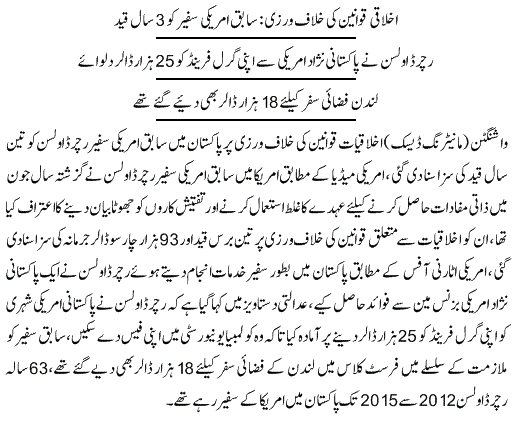 اخلاقی قوانین کی خلاف ورزی: سابق امریکی سفیر کو 3 سال قید

رچرڈ اولسن نے پاکستانی نژاد امریکی سے اپنی گرل فرینڈ کو 25 ہزار ڈالر دلوائے

لندن فضائی سفر کیلئے 18 ہزار ڈالر بھی دیئے گئے تھے

واشنگٹن (مانیٹرنگ ڈیسک) اخلاقیات قوانین کی خلاف ورزی پر پاکستان میں سابق امریکی سفیر رچرڈ اولسن کو تین سال قید کی سزا سنادی گئی، امریکی میڈیا کے مطابق امریکا میں سابق امریکی سفیر رچرڈ اولسن نے گزشتہ سال جون میں ذاتی مفادات حاصل کرنے کیلئے عہدے کا غلط استعمال کرنے اور تفتیش کاروں کو جھوٹا بیان دینے کا اعتراف کیا تھا، ان کو اخلاقیات سے متعلق قوانین کی خلاف ورزی پر تین برس قید اور 93 ہزار چار سو ڈالر جرمانہ کی سزا سنادی گئی، امریکی اٹارنی آفس کے مطابق پاکستان میں بطور سفیر خدمات انجام دیتے ہوئے رچرڈ اولسن نے ایک پاکستانی نژاد امریکی بزنس مین سے فوائد حاصل کیے، عدالتی دستاویز میں کہا گیا ہے کہ رچرڈ اولسن نے پاکستانی امریکی شہری کو اپنی گرل فرینڈ کو 25 ہزار ڈالر دینے پر آمادہ کیا تاکہ وہ کولمبیا یونیورسٹی میں اپنی فیس دے سکیں، سابق سفیر کو ملازمت کے سلسلے میں فرسٹ کلاس میں لندن کے فضائی سفر کیلئے 18 ہزار ڈالر بھی دیے گئے تھے، 63 سالہ رچرڈ اولسن 2012 سے 2015 تک پاکستان میں امریکا کے سفیر رہے تھے۔